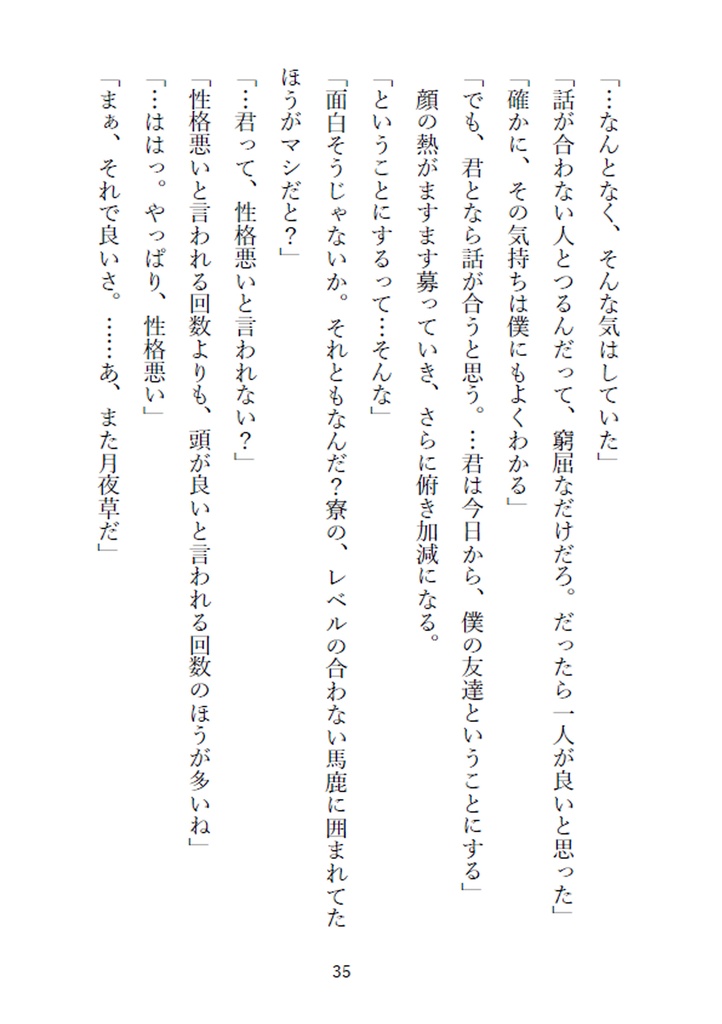 「…なんとなく、そんな気はしていた」
「話が合わない人とつるんだって、窮屈なだけだろ。だったら一人が良いと思った」
「確かに、その気持ちは僕にもよくわかる」
「でも、君となら話が合うと思う。…君は今日から、僕の友達ということにする」
顔の熱がますます募っていき、さらに俯き加減になる。
「ということにするって…そんな」
「面白そうじゃないか。それともなんだ?寮の、レベルの合わない馬鹿に囲まれてたほうがマシだと?」
「…君って、性格悪いと言われない?」
「性格悪いと言われる回数よりも、頭が良いと言われる回数のほうが多いね」
「…ははっ。やっぱり、性格悪い」
「まぁ、それで良いさ。……あ、また月夜草だ」

35